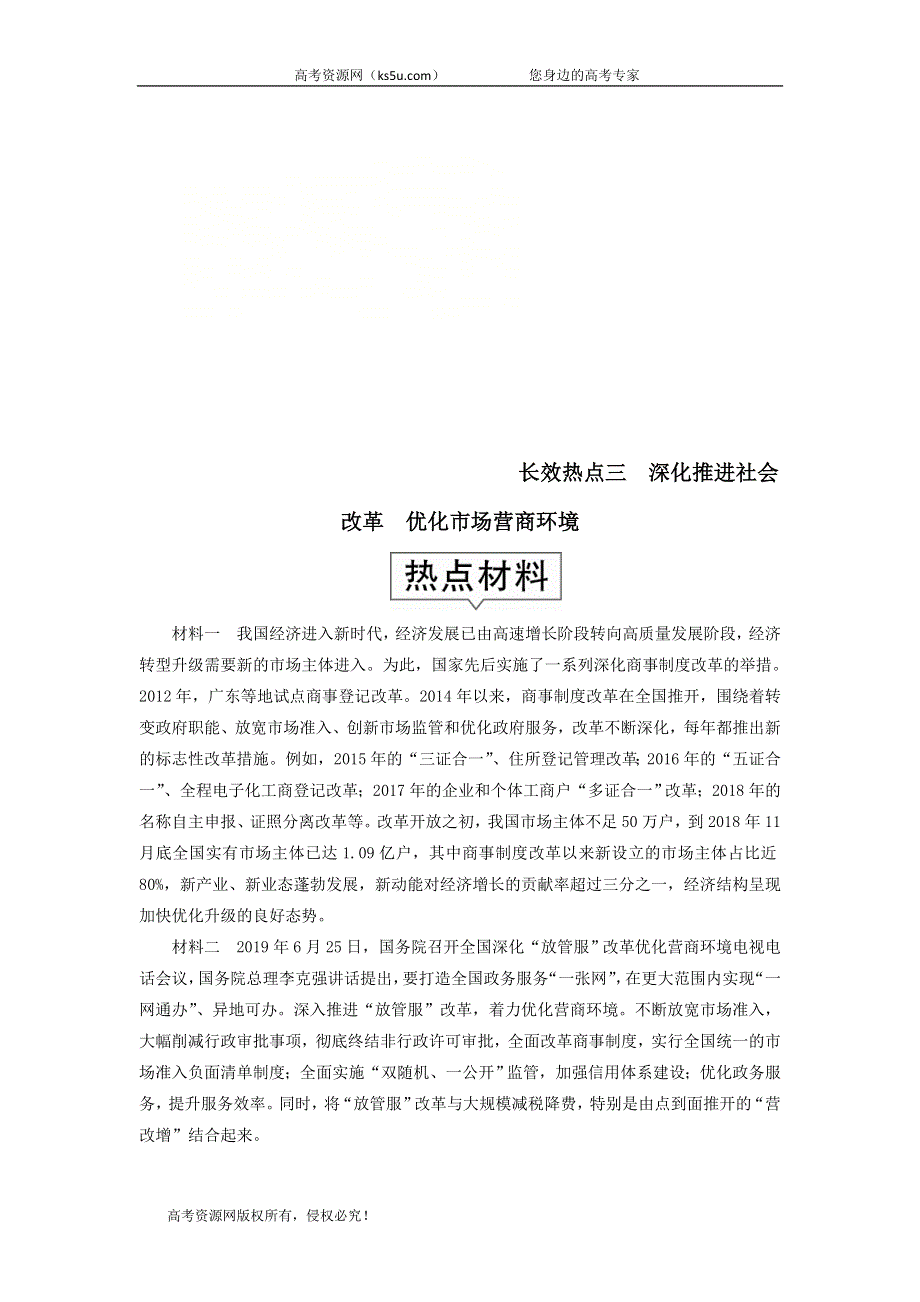 高考资源网（ks5u.com） 您身边的高考专家

长效热点三 深化推进社会改革 优化市场营商环境

热点材料

材料一 我国经济进入新时代，经济发展已由高速增长阶段转向高质量发展阶段，经济转型升级需要新的市场主体进入。为此，国家先后实施了一系列深化商事制度改革的举措。2012年，广东等地试点商事登记改革。2014年以来，商事制度改革在全国推开，围绕着转变政府职能、放宽市场准入、创新市场监管和优化政府服务，改革不断深化，每年都推出新的标志性改革措施。例如，2015年的“三证合一”、住所登记管理改革；2016年的“五证合一”、全程电子化工商登记改革；2017年的企业和个体工商户“多证合一”改革；2018年的名称自主申报、证照分离改革等。改革开放之初，我国市场主体不足50万户，到2018年11月底全国实有市场主体已达1.09亿户，其中商事制度改革以来新设立的市场主体占比近80%，新产业、新业态蓬勃发展，新动能对经济增长的贡献率超过三分之一，经济结构呈现加快优化升级的良好态势。

材料二 2019年6月25日，国务院召开全国深化“放管服”改革优化营商环境电视电话会议，国务院总理李克强讲话提出，要打造全国政务服务“一张网”，在更大范围内实现“一网通办”、异地可办。深入推进“放管服”改革，着力优化营商环境。不断放宽市场准入，大幅削减行政审批事项，彻底终结非行政许可审批，全面改革商事制度，实行全国统一的市场准入负面清单制度；全面实施“双随机、一公开”监管，加强信用体系建设；优化政务服务，提升服务效率。同时，将“放管服”改革与大规模减税降费，特别是由点到面推开的“营改增”结合起来。

高考资源网版权所有，侵权必究！